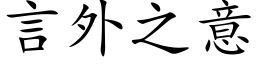 言外之意